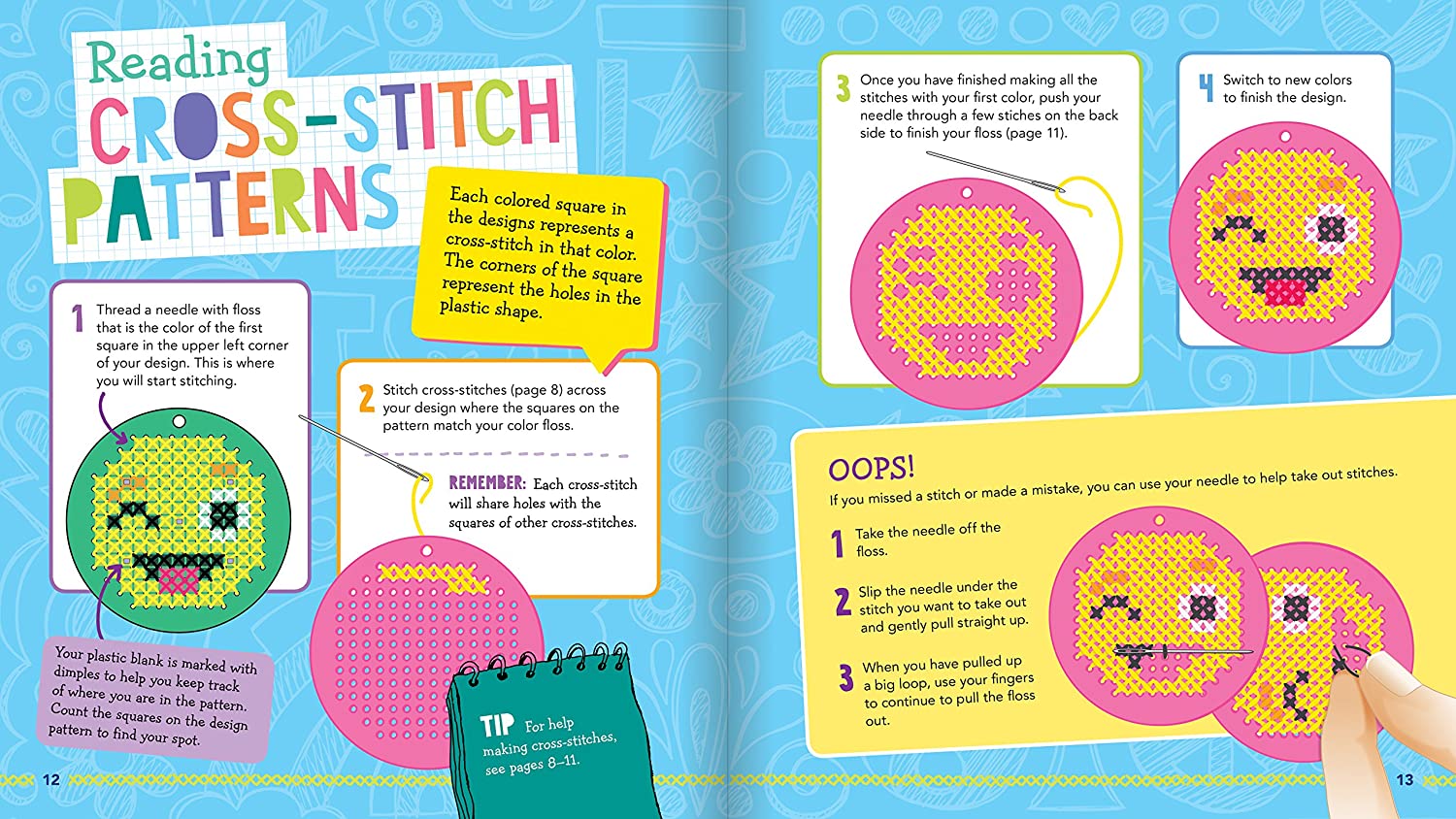 Reading CROSS-STITCH PATTERNS

Each colored square in the designs represents a cross-stitch in that color. The corners of the square represent the holes in the plastic shape.

1 Thread a needle with floss that is the color of the first square in the upper left corner of your design. This is where you will start stitching.

Your plastic blank is marked with dimples to help you keep track of where you are in the pattern. Count the squares on the design pattern to find your spot.

2 Stitch cross-stitches (page 8) across your design where the squares on the pattern match your color floss.

REMEMBER: Each cross-stitch will share holes with the squares of other cross-stitches.

TIP For help making cross-stitches, see pages 8–11.

12

3 Once you have finished making all the stitches with your first color, push your needle through a few stiches on the back side to finish your floss (page 11).

4 Switch to new colors to finish the design.

OOPS!
If you missed a stitch or made a mistake, you can use your needle to help take out stitches.

1 Take the needle off the floss.

2 Slip the needle under the stitch you want to take out and gently pull straight up.

3 When you have pulled up a big loop, use your fingers to continue to pull the floss out.

13